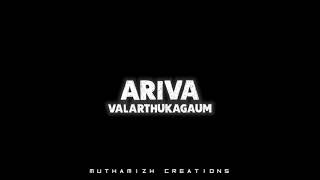 ARIVA
VALARTHUKAGAUM

MUTHAMIZH CREATIONS